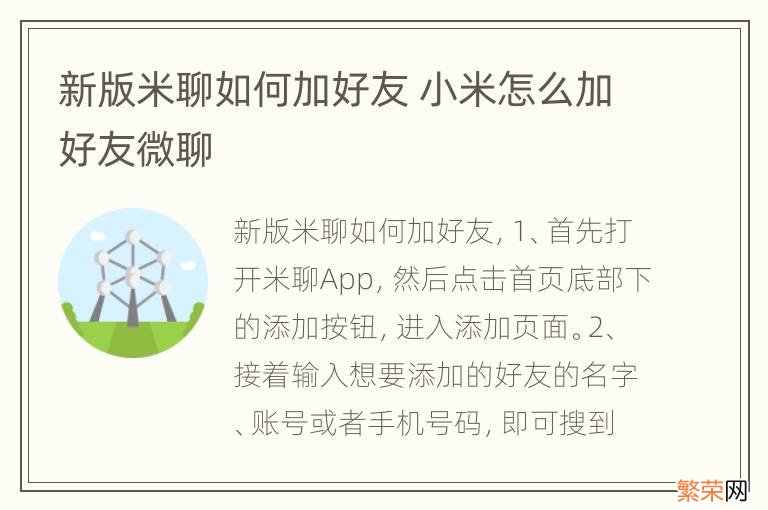 新版米聊如何加好友 小米怎么加好友微聊

新版米聊如何加好友, 1、首先打开米聊App, 然后点击首页底部下的添加按钮, 进入添加页面。2、接着输入想要添加的好友的名字、账号或者手机号码, 即可搜到

繁荣网